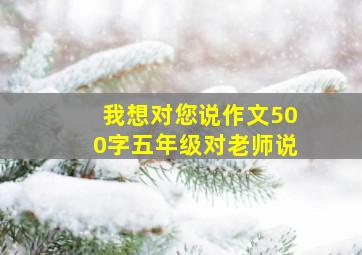 我想对您说作文500字五年级对老师说